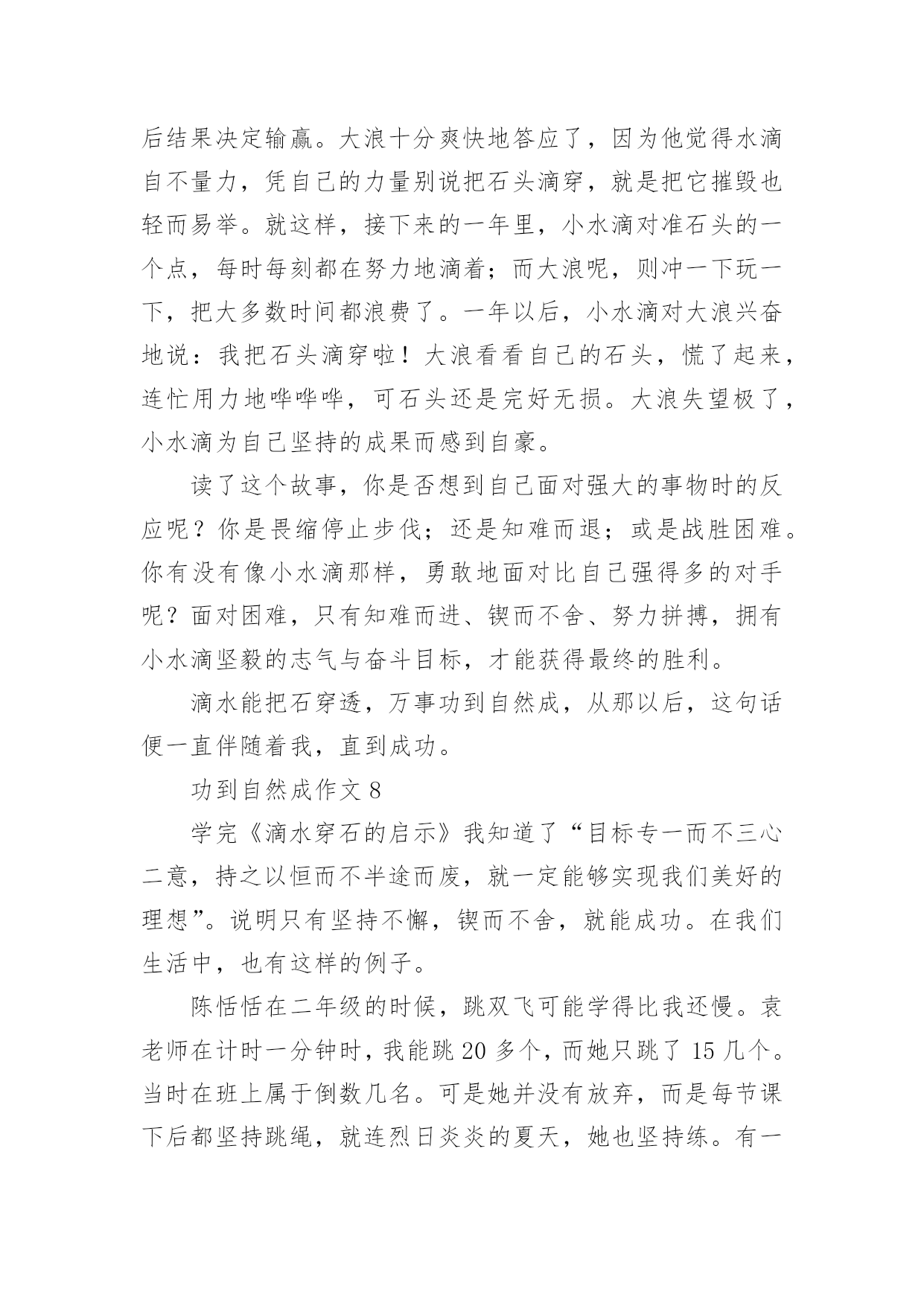 后结果决定输赢。大浪十分爽快地答应了，因为他觉得水滴自不量力，凭自己的力量别说把石头滴穿，就是把它摧毁也轻而易举。就这样，接下来的一年里，小水滴对准石头的一个点，每时每刻都在努力地滴着；而大浪呢，则冲一下玩一下，把大多数时间都浪费了。一年以后，小水滴对大浪兴奋地说：我把石头滴穿啦！大浪看看自己的石头，慌了起来，连忙用力地哗哗哗，可石头还是完好无损。大浪失望极了，小水滴为自己坚持的成果而感到自豪。

读了这个故事，你是否想到自己面对强大的事物时的反应呢？你是畏缩停止步伐；还是知难而退；或是战胜困难。你有没有像小水滴那样，勇敢地面对比自己强得多的对手呢？面对困难，只有知难而进、锲而不舍、努力拼搏，拥有小水滴坚毅的志气与奋斗目标，才能获得最终的胜利。

滴水能把石穿透，万事功到自然成，从那以后，这句话便一直伴随着我，直到成功。

功到自然成作文 8

学完《滴水穿石的启示》我知道了“目标专一而不三心二意，持之以恒而不半途而废，就一定能够实现我们美好的理想”。说明只有坚持不懈，锲而不舍，就能成功。在我们生活中，也有这样的例子。

陈恬恬在二年级的时候，跳双飞可能学得比我还慢。袁老师在计时一分钟时，我能跳 20 多个，而她只跳了 15 几个。当时在班上属于倒数几名。可是她并没有放弃，而是每节课下后都坚持跳绳，就连烈日炎炎的夏天，她也坚持练。有一